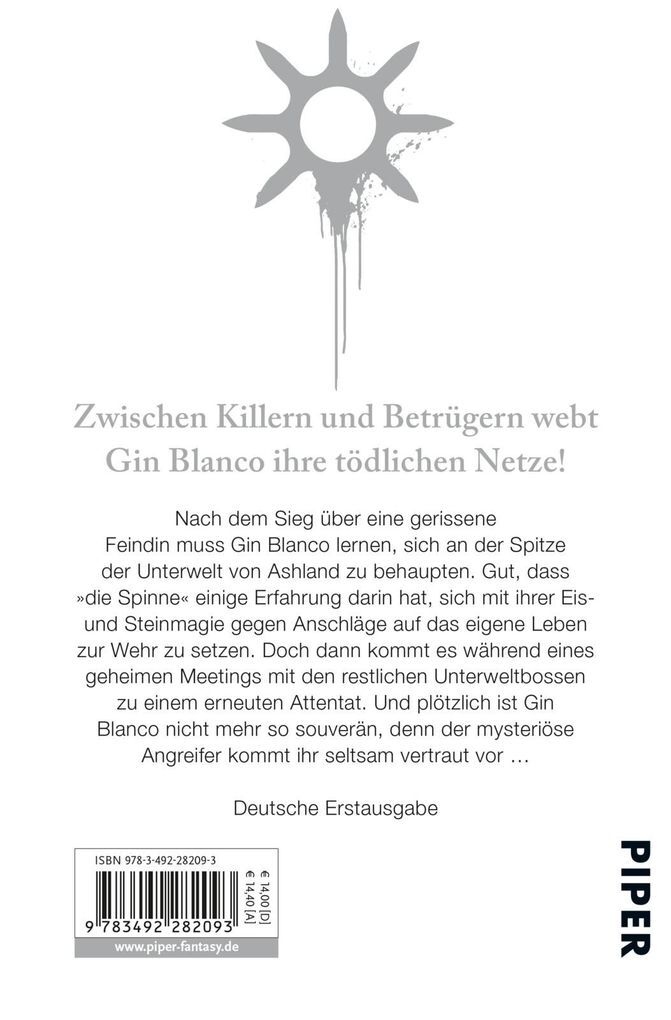 Zwischen Killern und Betrügern webt Gin Blanco ihre tödlichen Netze!

Nach dem Sieg über eine gerissene Feindin muss Gin Blanco lernen, sich an der Spitze der Unterwelt von Ashland zu behaupten. Gut, dass »die Spinne« einige Erfahrung darin hat, sich mit ihrer Eis- und Steinmagie gegen Anschläge auf das eigene Leben zur Wehr zu setzen. Doch dann kommt es während eines geheimen Meetings mit den restlichen Unterweltbossen zu einem erneuten Attentat. Und plötzlich ist Gin Blanco nicht mehr so souverän, denn der mysteriöse Angreifer kommt ihr seltsam vertraut vor …

Deutsche Erstausgabe

ISBN 978-3-492-28209-3

€ 14,00 [D]
€ 14,40 [A]

9 783492 282093

www.piper-fantasy.de

PIPER